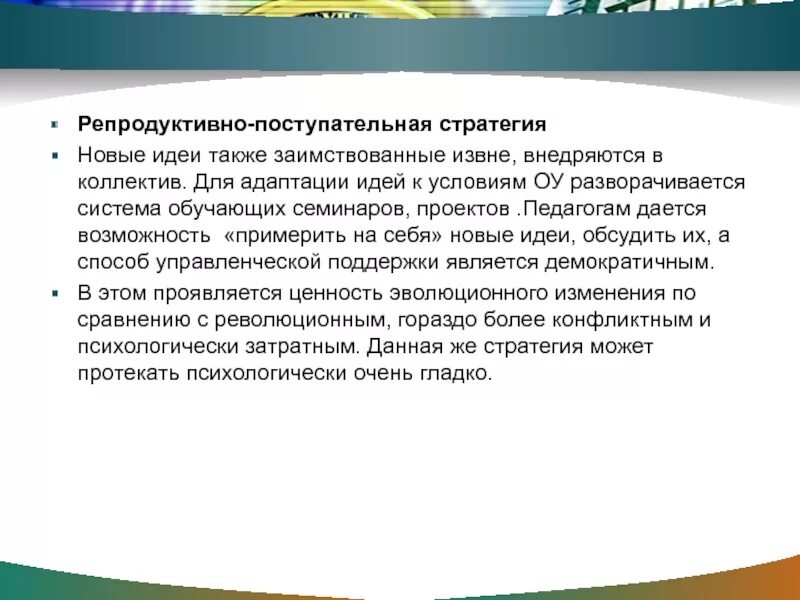 Репродуктивно-поступательная стратегия

Новые идеи также заимствованные извне, внедряются в коллектив. Для адаптации идей к условиям ОУ разворачивается система обучающих семинаров, проектов .Педагогам дается возможность «примерить на себя» новые идеи, обсудить их, а способ управленческой поддержки является демократичным.

В этом проявляется ценность эволюционного изменения по сравнению с революционным, гораздо более конфликтным и психологически затратным. Данная же стратегия может протекать психологически очень гладко.